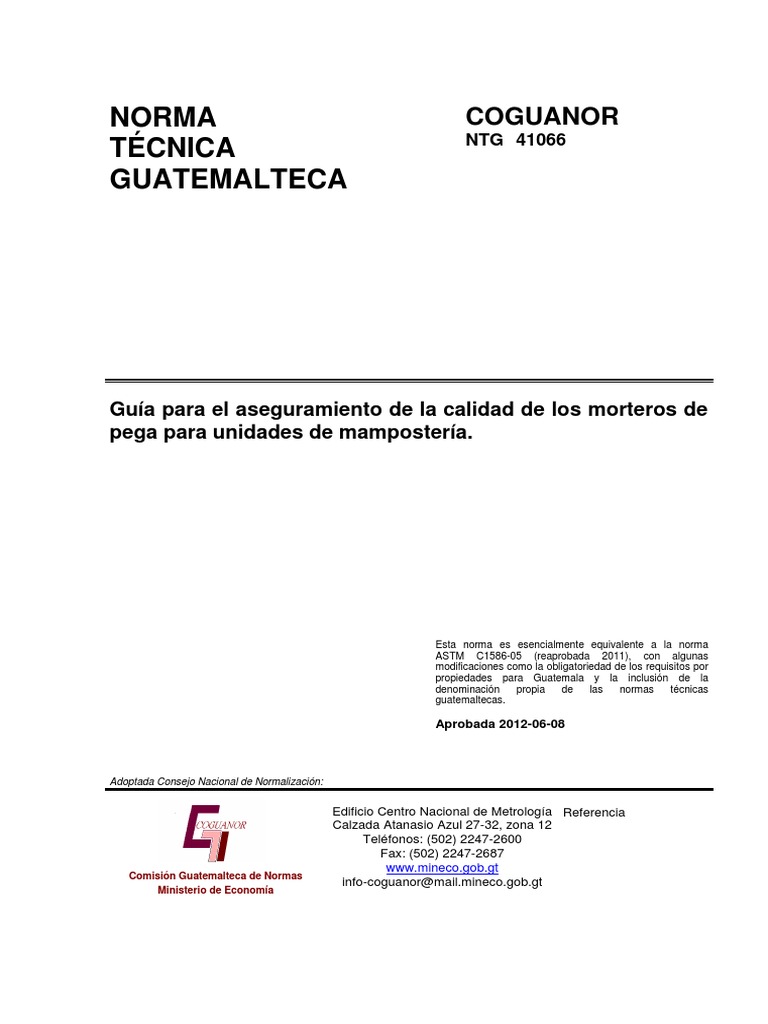 NORMA
TÉCNICA
GUATEMALTECA

COGUANOR
NTG 41066

Guía para el aseguramiento de la calidad de los morteros de pega para unidades de mampostería.

Esta norma es esencialmente equivalente a la norma ASTM C1586-05 (reaprobada 2011), con algunas modificaciones como la obligatoriedad de los requisitos por propiedades para Guatemala y la inclusión de la denominación propia de las normas técnicas guatemaltecas.

Aprobada 2012-06-08

Adoptada Consejo Nacional de Normalización:

COGUANOR

Comisión Guatemalteca de Normas
Ministerio de Economía

Edificio Centro Nacional de Metrología
Calzada Atanasio Azul 27-32, zona 12
Teléfonos: (502) 2247-2600
Fax: (502) 2247-2687
www.mineco.gob.gt
info-coguanor@mail.mineco.gob.gt

Referencia